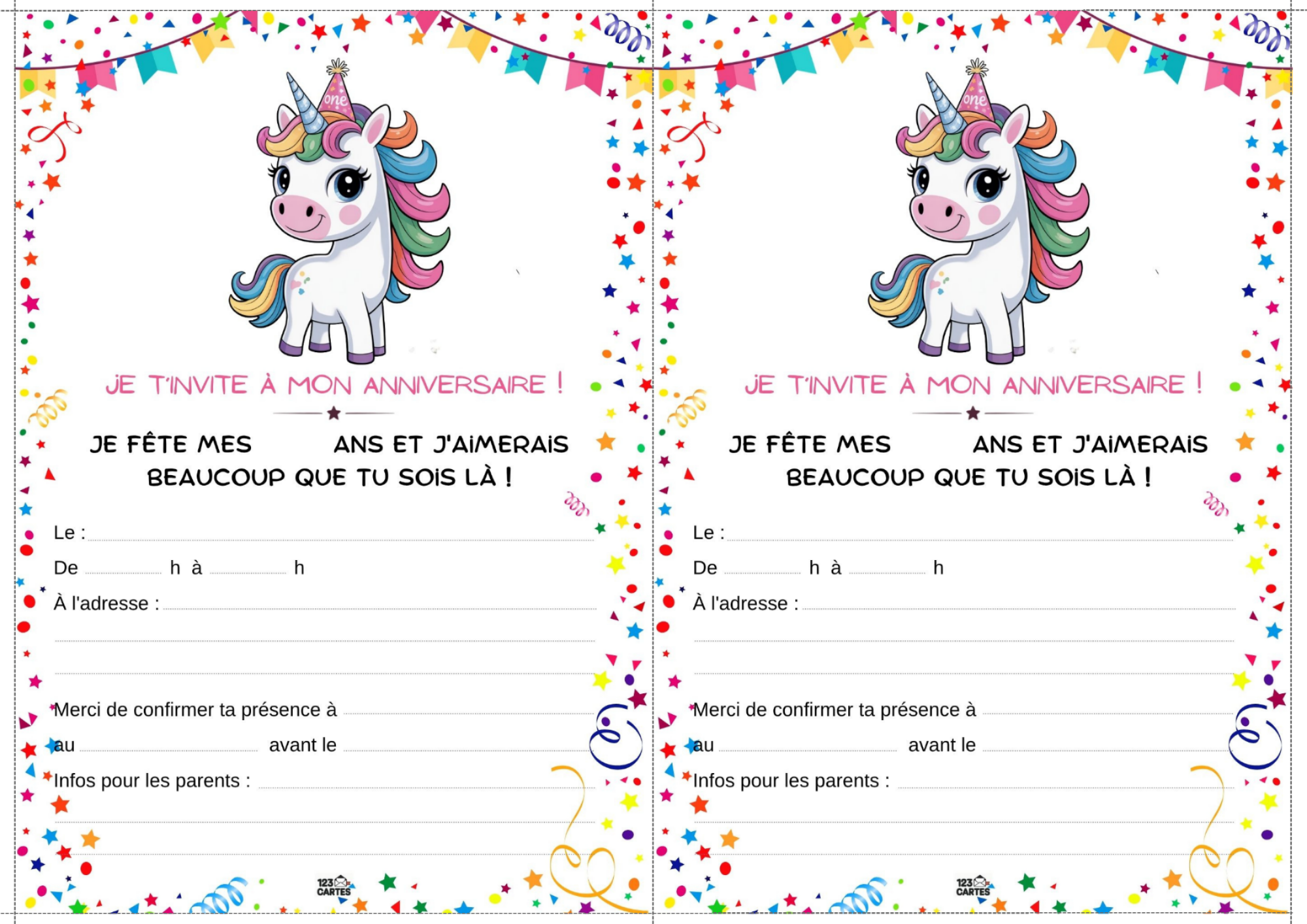 one

JE T'INVITE À MON ANNIVERSAIRE !

JE FÊTE MES ____ ANS ET J'AIMERAIS BEAUCOUP QUE TU SOIS LÀ !

Le : ____

De ____ h à ____ h

À l'adresse : ____

____

____

Merci de confirmer ta présence à ____

au ____ avant le ____

Infos pour les parents : ____

____

____

123 CARTES

one

JE T'INVITE À MON ANNIVERSAIRE !

JE FÊTE MES ____ ANS ET J'AIMERAIS BEAUCOUP QUE TU SOIS LÀ !

Le : ____

De ____ h à ____ h

À l'adresse : ____

____

____

Merci de confirmer ta présence à ____

au ____ avant le ____

Infos pour les parents : ____

____

____

123 CARTES